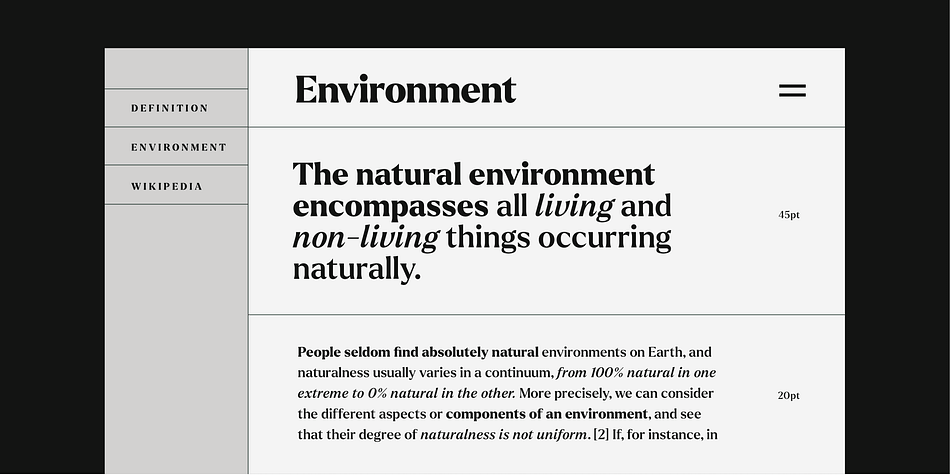 DEFINITION

ENVIRONMENT

WIKIPEDIA

Environment

The natural environment encompasses all living and non-living things occurring naturally.

45pt

People seldom find absolutely natural environments on Earth, and naturalness usually varies in a continuum, from 100% natural in one extreme to 0% natural in the other. More precisely, we can consider the different aspects or components of an environment, and see that their degree of naturalness is not uniform. [2] If, for instance, in

20pt